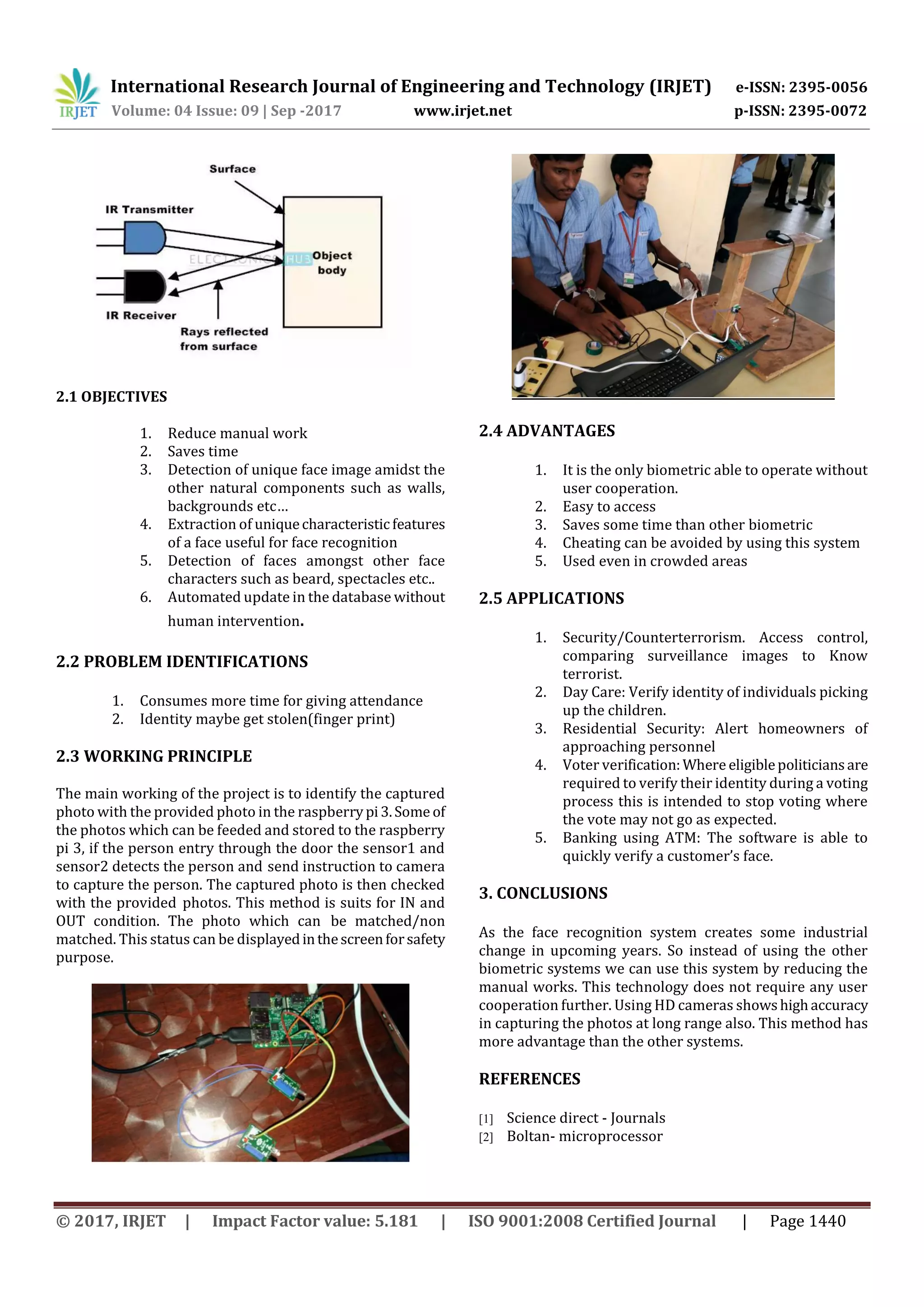 IRJET International Research Journal of Engineering and Technology (IRJET) e-ISSN: 2395-0056
Volume: 04 Issue: 09 | Sep -2017 www.irjet.net p-ISSN: 2395-0072

Surface
IR Transmitter
ELECTRONICS HUB
Object body
IR Receiver
Rays reflected from surface

2.1 OBJECTIVES

1. Reduce manual work
2. Saves time
3. Detection of unique face image amidst the other natural components such as walls, backgrounds etc…
4. Extraction of unique characteristic features of a face useful for face recognition
5. Detection of faces amongst other face characters such as beard, spectacles etc..
6. Automated update in the database without human intervention.

2.2 PROBLEM IDENTIFICATIONS

1. Consumes more time for giving attendance
2. Identity maybe get stolen(finger print)

2.3 WORKING PRINCIPLE

The main working of the project is to identify the captured photo with the provided photo in the raspberry pi 3. Some of the photos which can be feeded and stored to the raspberry pi 3, if the person entry through the door the sensor1 and sensor2 detects the person and send instruction to camera to capture the person. The captured photo is then checked with the provided photos. This method is suits for IN and OUT condition. The photo which can be matched/non matched. This status can be displayed in the screen for safety purpose.

2.4 ADVANTAGES

1. It is the only biometric able to operate without user cooperation.
2. Easy to access
3. Saves some time than other biometric
4. Cheating can be avoided by using this system
5. Used even in crowded areas

2.5 APPLICATIONS

1. Security/Counterterrorism. Access control, comparing surveillance images to Know terrorist.
2. Day Care: Verify identity of individuals picking up the children.
3. Residential Security: Alert homeowners of approaching personnel
4. Voter verification: Where eligible politicians are required to verify their identity during a voting process this is intended to stop voting where the vote may not go as expected.
5. Banking using ATM: The software is able to quickly verify a customer's face.

3. CONCLUSIONS

As the face recognition system creates some industrial change in upcoming years. So instead of using the other biometric systems we can use this system by reducing the manual works. This technology does not require any user cooperation further. Using HD cameras shows high accuracy in capturing the photos at long range also. This method has more advantage than the other systems.

REFERENCES

[1] Science direct - Journals
[2] Boltan- microprocessor

© 2017, IRJET | Impact Factor value: 5.181 | ISO 9001:2008 Certified Journal | Page 1440